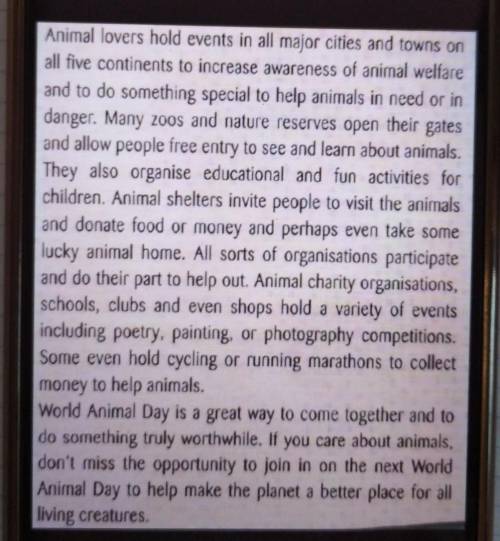 Animal lovers hold events in all major cities and towns on all five continents to increase awareness of animal welfare and to do something special to help animals in need or in danger. Many zoos and nature reserves open their gates and allow people free entry to see and learn about animals. They also organise educational and fun activities for children. Animal shelters invite people to visit the animals and donate food or money and perhaps even take some lucky animal home. All sorts of organisations participate and do their part to help out. Animal charity organisations, schools, clubs and even shops hold a variety of events including poetry, painting, or photography competitions. Some even hold cycling or running marathons to collect money to help animals.
World Animal Day is a great way to come together and to do something truly worthwhile. If you care about animals, don't miss the opportunity to join in on the next World Animal Day to help make the planet a better place for all living creatures.